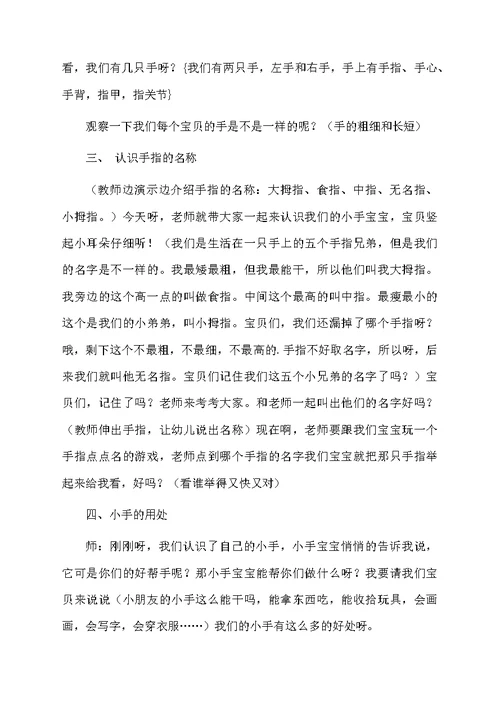 看，我们有几只手呀？{我们有两只手，左手和右手，手上有手指、手心、手背，指甲，指关节}

观察一下我们每个宝贝的手是不是一样的呢？（手的粗细和长短）

三、 认识手指的名称

（教师边演示边介绍手指的名称：大拇指、食指、中指、无名指、小拇指。）今天呀，老师就带大家一起来认识我们的小手宝宝，宝贝竖起小耳朵仔细听！（我们是生活在一只手上的五个手指兄弟，但是我们的名字是不一样的。我最矮最粗，但我最能干，所以他们叫我大拇指。我旁边的这个高一点的叫做食指。中间这个最高的叫中指。最瘦最小的这个是我们的小弟弟，叫小拇指。宝贝们，我们还漏掉了哪个手指呀？哦，剩下这个不最粗，不最细，不最高的.手指不好取名字，所以呀，后来我们就叫他无名指。宝贝们记住我们这五个小兄弟的名字了吗？）宝贝们，记住了吗？老师来考考大家。和老师一起叫出他们的名字好吗？（教师伸出手指，让幼儿说出名称）现在啊，老师要跟我们宝宝玩一个手指点点名的游戏，老师点到哪个手指的名字我们宝宝就把那只手指举起来给我看，好吗？（看谁举得又快又对）

四、小手的用处

师：刚刚呀，我们认识了自己的小手，小手宝宝悄悄的告诉我说，它可是你们的好帮手呢？那小手宝宝能帮你们做什么呀？我要请我们宝贝来说说（小朋友的小手这么能干吗，能拿东西吃，能收拾玩具，会画画，会写字，会穿衣服……）我们的小手有这么多的好处呀。